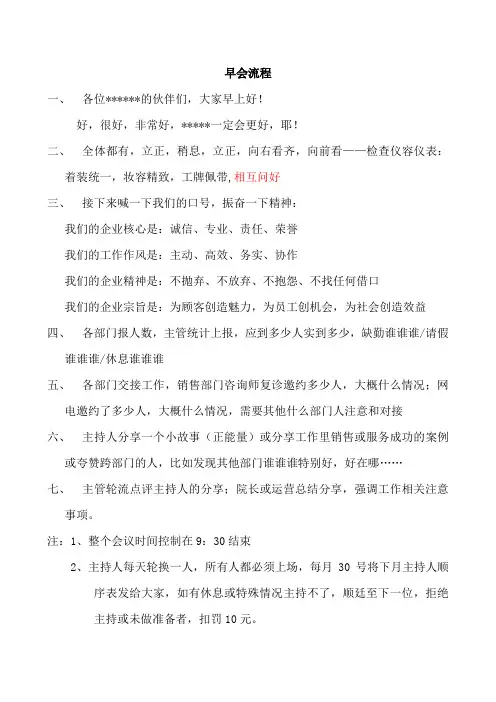 早会流程

一、 各位******的伙伴们，大家早上好！

好，很好，非常好，*****一定会更好，耶！

二、 全体都有，立正，稍息，立正，向右看齐，向前看——检查仪容仪表：着装统一，妆容精致，工牌佩带,相互问好

三、 接下来喊一下我们的口号，振奋一下精神：

我们的企业核心是：诚信、专业、责任、荣誉

我们的工作作风是：主动、高效、务实、协作

我们的企业精神是：不抛弃、不放弃、不抱怨、不找任何借口

我们的企业宗旨是：为顾客创造魅力，为员工创机会，为社会创造效益

四、 各部门报人数，主管统计上报，应到多少人实到多少，缺勤谁谁谁/请假谁谁谁/休息谁谁谁

五、 各部门交接工作，销售部门咨询师复诊邀约多少人，大概什么情况；网电邀约了多少人，大概什么情况，需要其他什么部门人注意和对接

六、 主持人分享一个小故事（正能量）或分享工作里销售或服务成功的案例或夸赞跨部门的人，比如发现其他部门谁谁谁特别好，好在哪……

七、 主管轮流点评主持人的分享；院长或运营总结分享，强调工作相关注意事项。

注：1、整个会议时间控制在 9：30 结束

2、主持人每天轮换一人，所有人都必须上场，每月 30 号将下月主持人顺序表发给大家，如有休息或特殊情况主持不了，顺延至下一位，拒绝主持或未做准备者，扣罚 10 元。